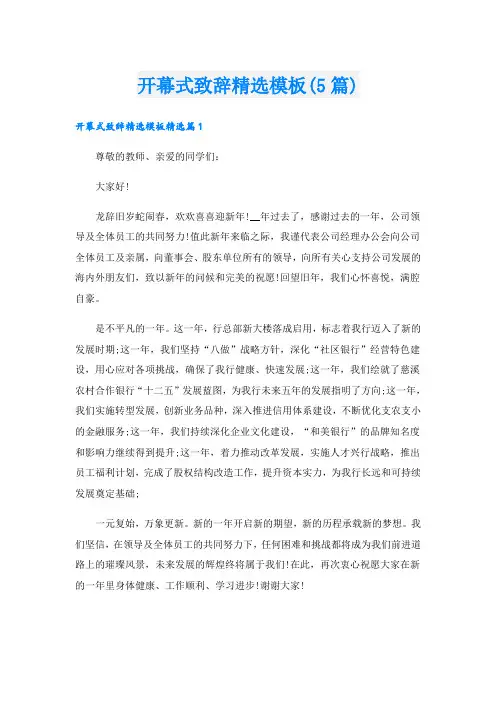 开幕式致辞精选模板(5篇)

开幕式致辞精选模板精选篇1

尊敬的教师、亲爱的同学们：

大家好！

龙辞旧岁蛇闹春，欢欢喜喜迎新年！__年过去了，感谢过去的一年，公司领导及全体员工的共同努力！值此新年来临之际，我谨代表公司经理办公会向公司全体员工及亲属，向董事会、股东单位所有的领导，向所有关心支持公司发展的海内外朋友们，致以新年的问候和完美的祝愿！回望旧年，我们心怀喜悦，满腔自豪。

是不平凡的一年。这一年，行总部新大楼落成启用，标志着我行迈入了新的发展时期；这一年，我们坚持“八做”战略方针，深化“社区银行”经营特色建设，用心应对各项挑战，确保了我行健康、快速发展；这一年，我们绘就了慈溪农村合作银行“十二五”发展蓝图，为我行未来五年的发展指明了方向；这一年，我们实施转型发展，创新业务品种，深入推进信用体系建设，不断优化支农支小的金融服务；这一年，我们持续深化企业文化建设，“和美银行”的品牌知名度和影响力继续得到提升；这一年，着力推动改革发展，实施人才兴行战略，推出员工福利计划，完成了股权结构改造工作，提升资本实力，为我行长远和可持续发展奠定基础；

一元复始，万象更新。新的一年开启新的期望，新的历程承载新的梦想。我们坚信，在领导及全体员工的共同努力下，任何困难和挑战都将成为我们前进道路上的璀璨风景，未来发展的辉煌终将属于我们！在此，再次衷心祝愿大家在新的一年里身体健康、工作顺利、学习进步！谢谢大家！